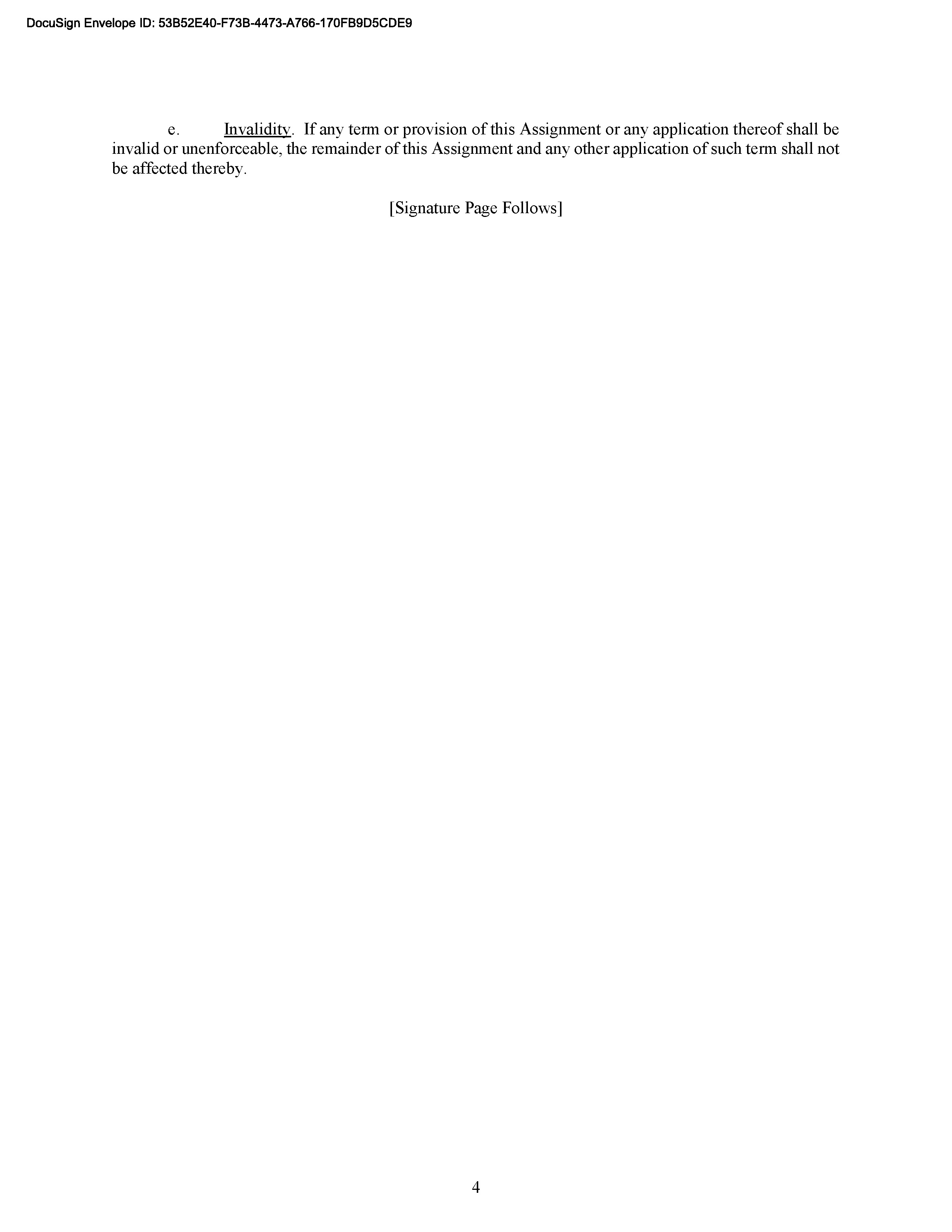 DocuSign Envelope ID: 53B52E40-F73B-4473-A766-170FB9D5CDE9

e. Invalidity. If any term or provision of this Assignment or any application thereof shall be invalid or unenforceable, the remainder of this Assignment and any other application of such term shall not be affected thereby.

[Signature Page Follows]

4